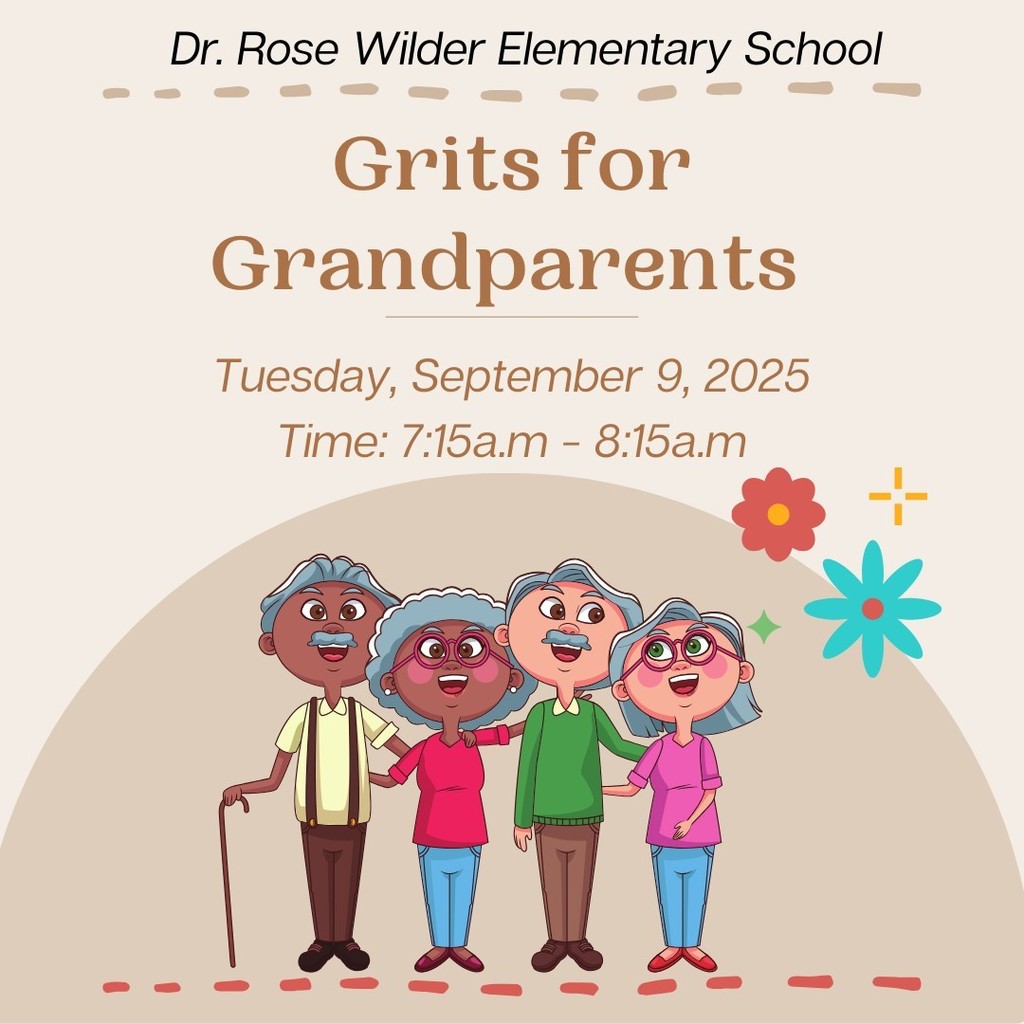 Dr. Rose Wilder Elementary School

Grits for Grandparents

Tuesday, September 9, 2025

Time: 7:15a.m - 8:15a.m